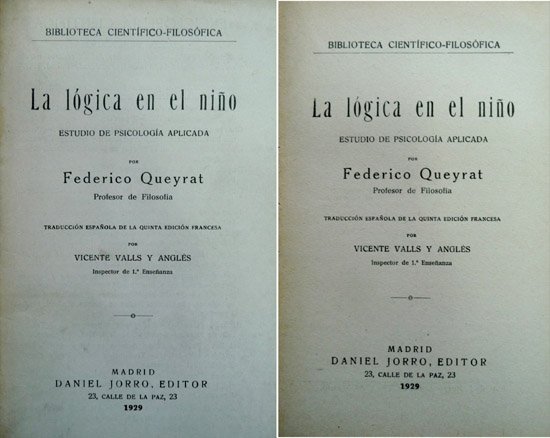 BIBLIOTECA CIENTÍFICO-FILOSÓFICA

La lógica en el niño

ESTUDIO DE PSICOLOGÍA APLICADA

POR

Federico Queyrat

Profesor de Filosofía

TRADUCCIÓN ESPAÑOLA DE LA QUINTA EDICIÓN FRANCESA

POR

VICENTE VALLS Y ANGLÉS

Inspector de 1.ª Enseñanza

MADRID

DANIEL JORRO, EDITOR

23, CALLE DE LA PAZ, 23

1929

BIBLIOTECA CIENTÍFICO-FILOSÓFICA

La lógica en el niño

ESTUDIO DE PSICOLOGÍA APLICADA

POR

Federico Queyrat

Profesor de Filosofía

TRADUCCIÓN ESPAÑOLA DE LA QUINTA EDICIÓN FRANCESA

POR

VICENTE VALLS Y ANGLÉS

Inspector de 1.ª Enseñanza

MADRID

DANIEL JORRO, EDITOR

23, CALLE DE LA PAZ, 23

1929